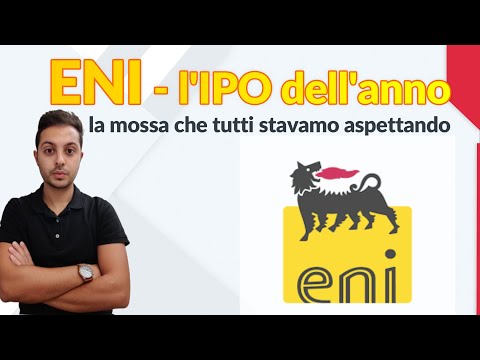 ENI - l'IPO dell'anno

la mossa che tutti stavamo aspettando

eni